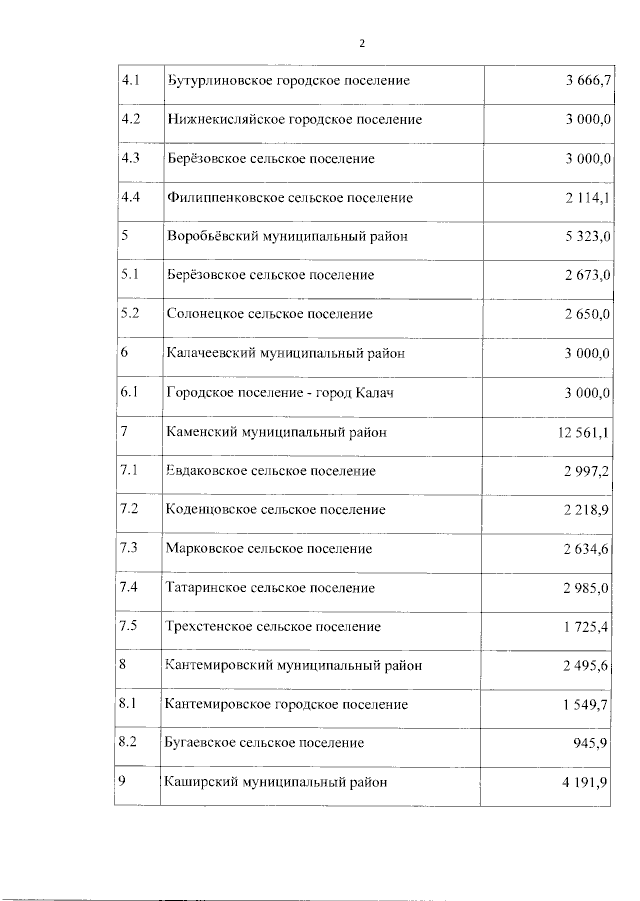 2

| | | |
|---|---|---|
| 4.1 | Бутурлиновское городское поселение | 3 666,7 |
| 4.2 | Нижнекисляйское городское поселение | 3 000,0 |
| 4.3 | Берёзовское сельское поселение | 3 000,0 |
| 4.4 | Филиппенковское сельское поселение | 2 114,1 |
| 5 | Воробьёвский муниципальный район | 5 323,0 |
| 5.1 | Берёзовское сельское поселение | 2 673,0 |
| 5.2 | Солонецкое сельское поселение | 2 650,0 |
| 6 | Калачеевский муниципальный район | 3 000,0 |
| 6.1 | Городское поселение - город Калач | 3 000,0 |
| 7 | Каменский муниципальный район | 12 561,1 |
| 7.1 | Евдаковское сельское поселение | 2 997,2 |
| 7.2 | Коденцовское сельское поселение | 2 218,9 |
| 7.3 | Марковское сельское поселение | 2 634,6 |
| 7.4 | Татаринское сельское поселение | 2 985,0 |
| 7.5 | Трехстенское сельское поселение | 1 725,4 |
| 8 | Кантемировский муниципальный район | 2 495,6 |
| 8.1 | Кантемировское городское поселение | 1 549,7 |
| 8.2 | Бугаевское сельское поселение | 945,9 |
| 9 | Каширский муниципальный район | 4 191,9 |